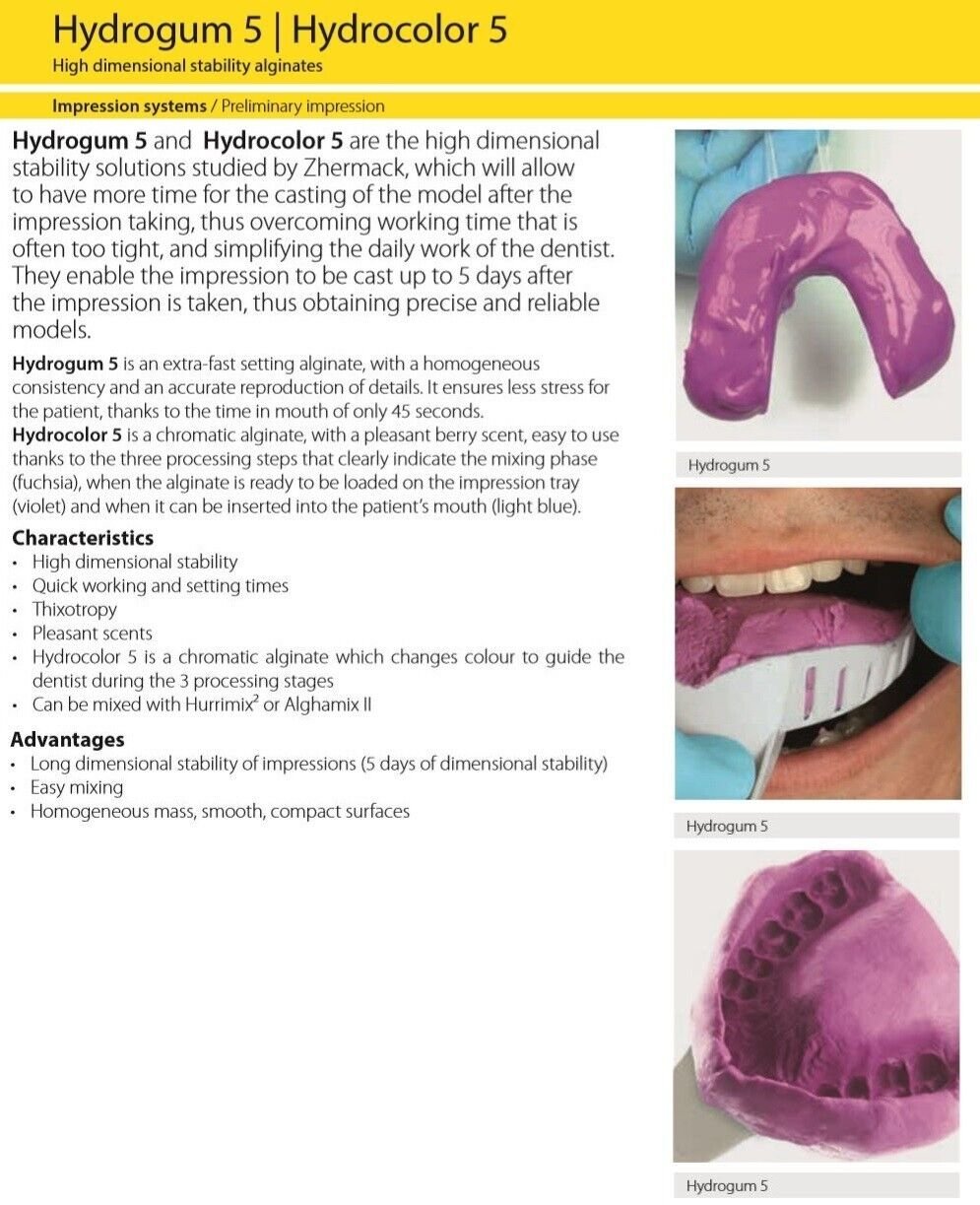 Hydrogum 5 | Hydrocolor 5

High dimensional stability alginates

Impression systems / Preliminary impression

Hydrogum 5 and Hydrocolor 5 are the high dimensional stability solutions studied by Zhermack, which will allow to have more time for the casting of the model after the impression taking, thus overcoming working time that is often too tight, and simplifying the daily work of the dentist. They enable the impression to be cast up to 5 days after the impression is taken, thus obtaining precise and reliable models.

Hydrogum 5 is an extra-fast setting alginate, with a homogeneous consistency and an accurate reproduction of details. It ensures less stress for the patient, thanks to the time in mouth of only 45 seconds.
Hydrocolor 5 is a chromatic alginate, with a pleasant berry scent, easy to use thanks to the three processing steps that clearly indicate the mixing phase (fuchsia), when the alginate is ready to be loaded on the impression tray (violet) and when it can be inserted into the patient's mouth (light blue).

Characteristics
• High dimensional stability
• Quick working and setting times
• Thixotropy
• Pleasant scents
• Hydrocolor 5 is a chromatic alginate which changes colour to guide the dentist during the 3 processing stages
• Can be mixed with Hurrimix$^{2}$ or Alghamix II

Advantages
• Long dimensional stability of impressions (5 days of dimensional stability)
• Easy mixing
• Homogeneous mass, smooth, compact surfaces

Hydrogum 5

Hydrogum 5

Hydrogum 5